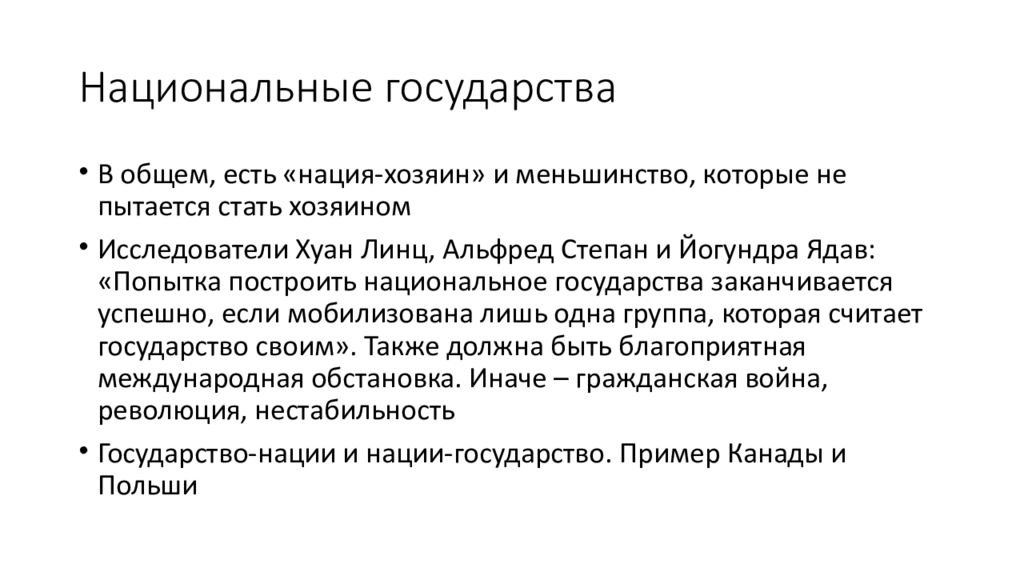 Национальные государства

• В общем, есть «нация-хозяин» и меньшинство, которые не пытается стать хозяином

• Исследователи Хуан Линц, Альфред Степан и Йогундра Ядав: «Попытка построить национальное государства заканчивается успешно, если мобилизована лишь одна группа, которая считает государство своим». Также должна быть благоприятная международная обстановка. Иначе – гражданская война, революция, нестабильность

• Государство-нации и нации-государство. Пример Канады и Польши